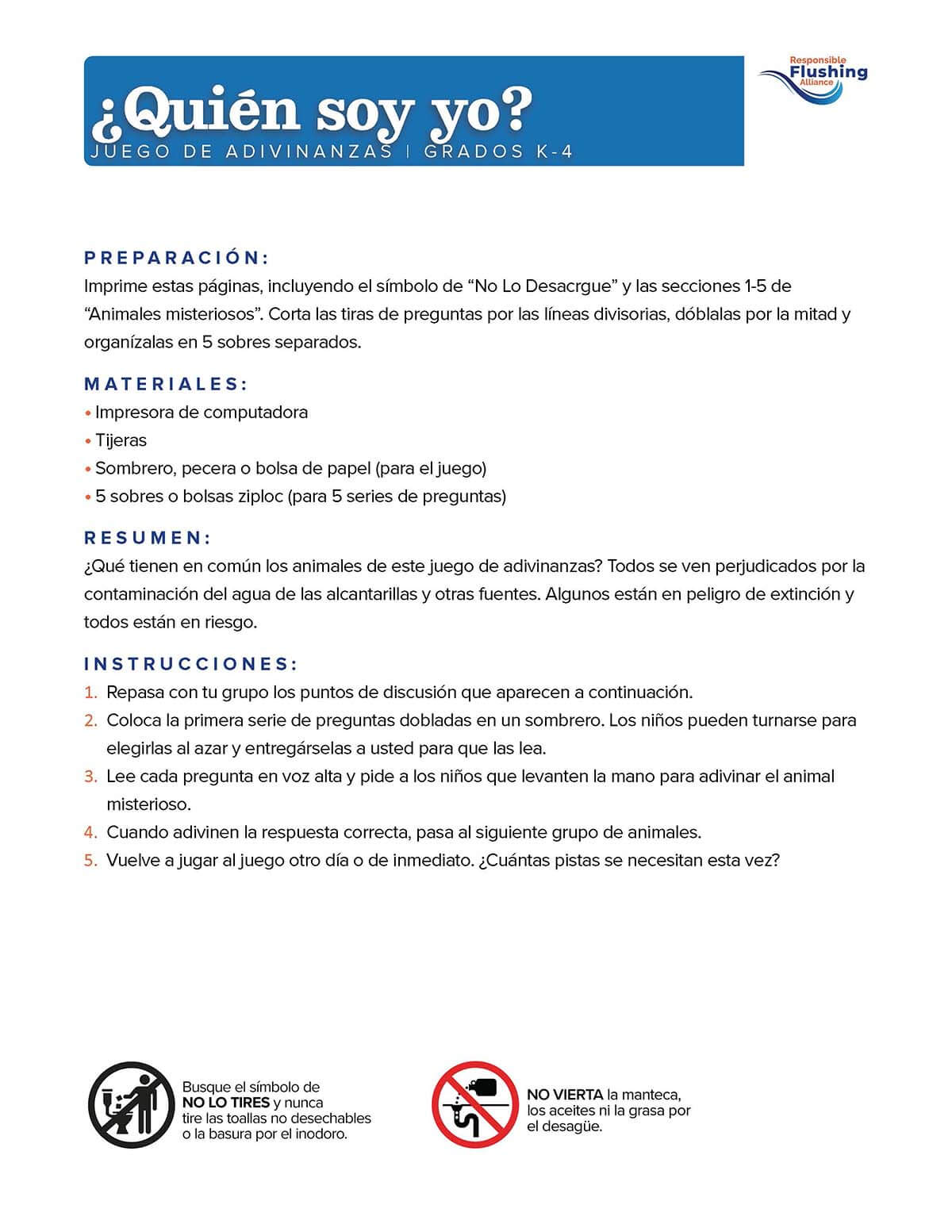 ¿Quién soy yo?
JUEGO DE ADIVINANZAS | GRADOS K-4

Responsible Flushing Alliance

PREPARACIÓN:
Imprime estas páginas, incluyendo el símbolo de “No Lo Desacrgue” y las secciones 1-5 de “Animales misteriosos”. Corta las tiras de preguntas por las líneas divisorias, dóblalas por la mitad y organízalas en 5 sobres separados.

MATERIALES:
• Impresora de computadora
• Tijeras
• Sombrero, pecera o bolsa de papel (para el juego)
• 5 sobres o bolsas ziploc (para 5 series de preguntas)

RESUMEN:
¿Qué tienen en común los animales de este juego de adivinanzas? Todos se ven perjudicados por la contaminación del agua de las alcantarillas y otras fuentes. Algunos están en peligro de extinción y todos están en riesgo.

INSTRUCCIONES:
1. Repasa con tu grupo los puntos de discusión que aparecen a continuación.
2. Coloca la primera serie de preguntas dobladas en un sombrero. Los niños pueden turnarse para elegirlas al azar y entregárselas a usted para que las lea.
3. Lee cada pregunta en voz alta y pide a los niños que levanten la mano para adivinar el animal misterioso.
4. Cuando adivinen la respuesta correcta, pasa al siguiente grupo de animales.
5. Vuelve a jugar al juego otro día o de inmediato. ¿Cuántas pistas se necesitan esta vez?

Busque el símbolo de NO LO TIRES y nunca tire las toallas no desechables o la basura por el inodoro.

NO VIERTA la manteca, los aceites ni la grasa por el desagüe.